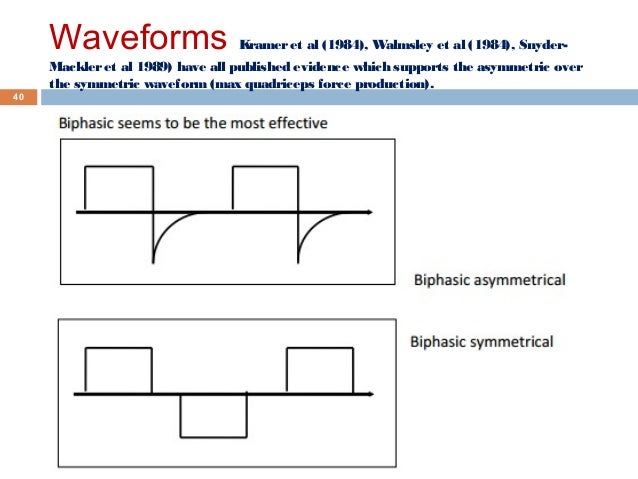 Waveforms Kramer et al (1984), Walmsley et al (1984), Snyder-Mackler et al 1989) have all published evidence which supports the asymmetric over the symmetric waveform (max quadriceps force production).

40

Biphasic seems to be the most effective

Biphasic asymmetrical

Biphasic symmetrical